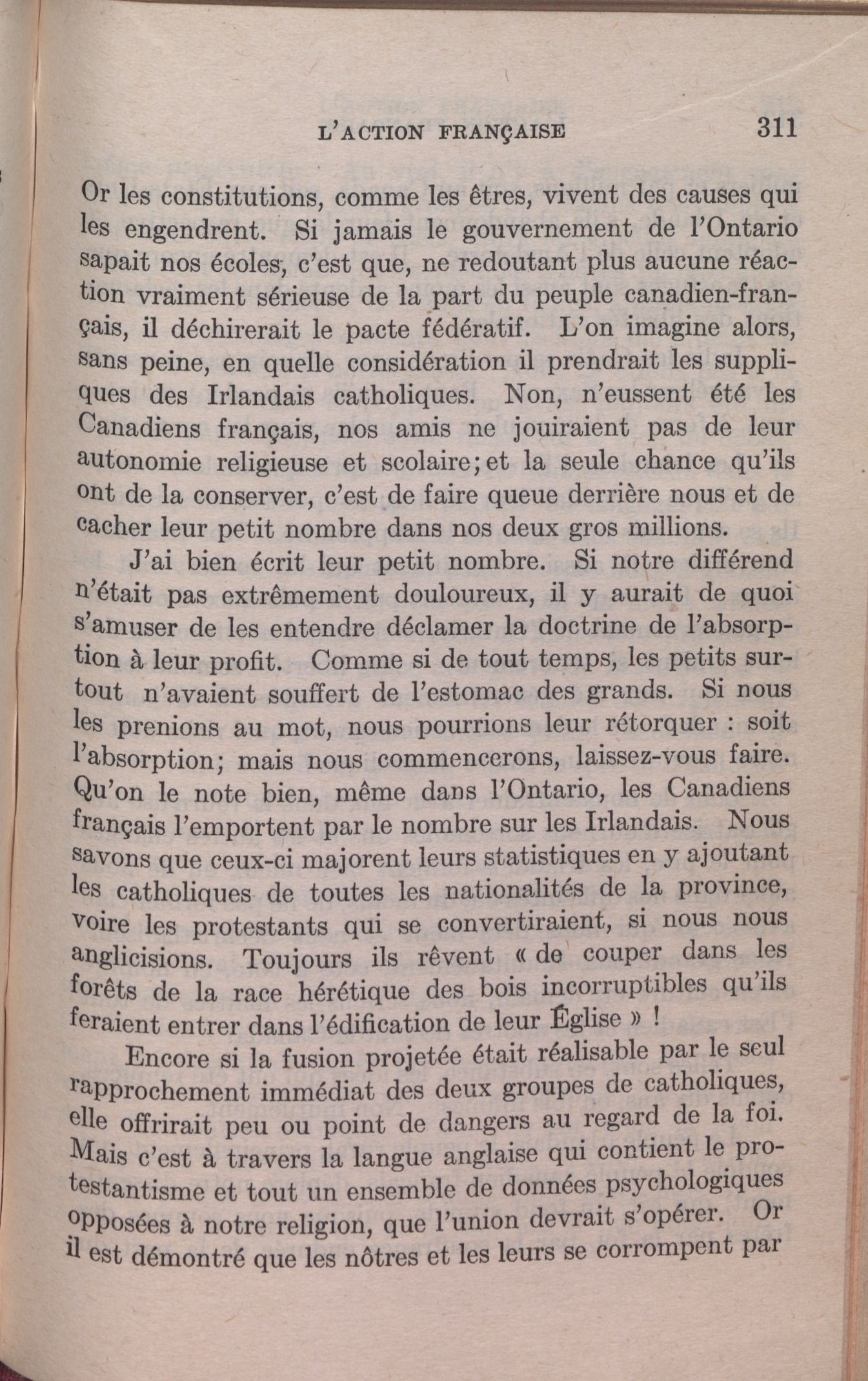 L'ACTION FRANÇAISE 311

Or les constitutions, comme les êtres, vivent des causes qui les engendrent. Si jamais le gouvernement de l'Ontario sapait nos écoles, c'est que, ne redoutant plus aucune réaction vraiment sérieuse de la part du peuple canadien-français, il déchirerait le pacte fédératif. L'on imagine alors, sans peine, en quelle considération il prendrait les suppliques des Irlandais catholiques. Non, n'eussent été les Canadiens français, nos amis ne jouiraient pas de leur autonomie religieuse et scolaire; et la seule chance qu'ils ont de la conserver, c'est de faire queue derrière nous et de cacher leur petit nombre dans nos deux gros millions.

J'ai bien écrit leur petit nombre. Si notre différend n'était pas extrêmement douloureux, il y aurait de quoi s'amuser de les entendre déclamer la doctrine de l'absorption à leur profit. Comme si de tout temps, les petits surtout n'avaient souffert de l'estomac des grands. Si nous les prenions au mot, nous pourrions leur rétorquer : soit l'absorption; mais nous commencerons, laissez-vous faire. Qu'on le note bien, même dans l'Ontario, les Canadiens français l'emportent par le nombre sur les Irlandais. Nous savons que ceux-ci majorent leurs statistiques en y ajoutant les catholiques de toutes les nationalités de la province, voire les protestants qui se convertiraient, si nous nous anglicisions. Toujours ils rêvent « de couper dans les forêts de la race hérétique des bois incorruptibles qu'ils feraient entrer dans l'édification de leur Église » !

Encore si la fusion projetée était réalisable par le seul rapprochement immédiat des deux groupes de catholiques, elle offrirait peu ou point de dangers au regard de la foi. Mais c'est à travers la langue anglaise qui contient le protestantisme et tout un ensemble de données psychologiques opposées à notre religion, que l'union devrait s'opérer. Or il est démontré que les nôtres et les leurs se corrompent par